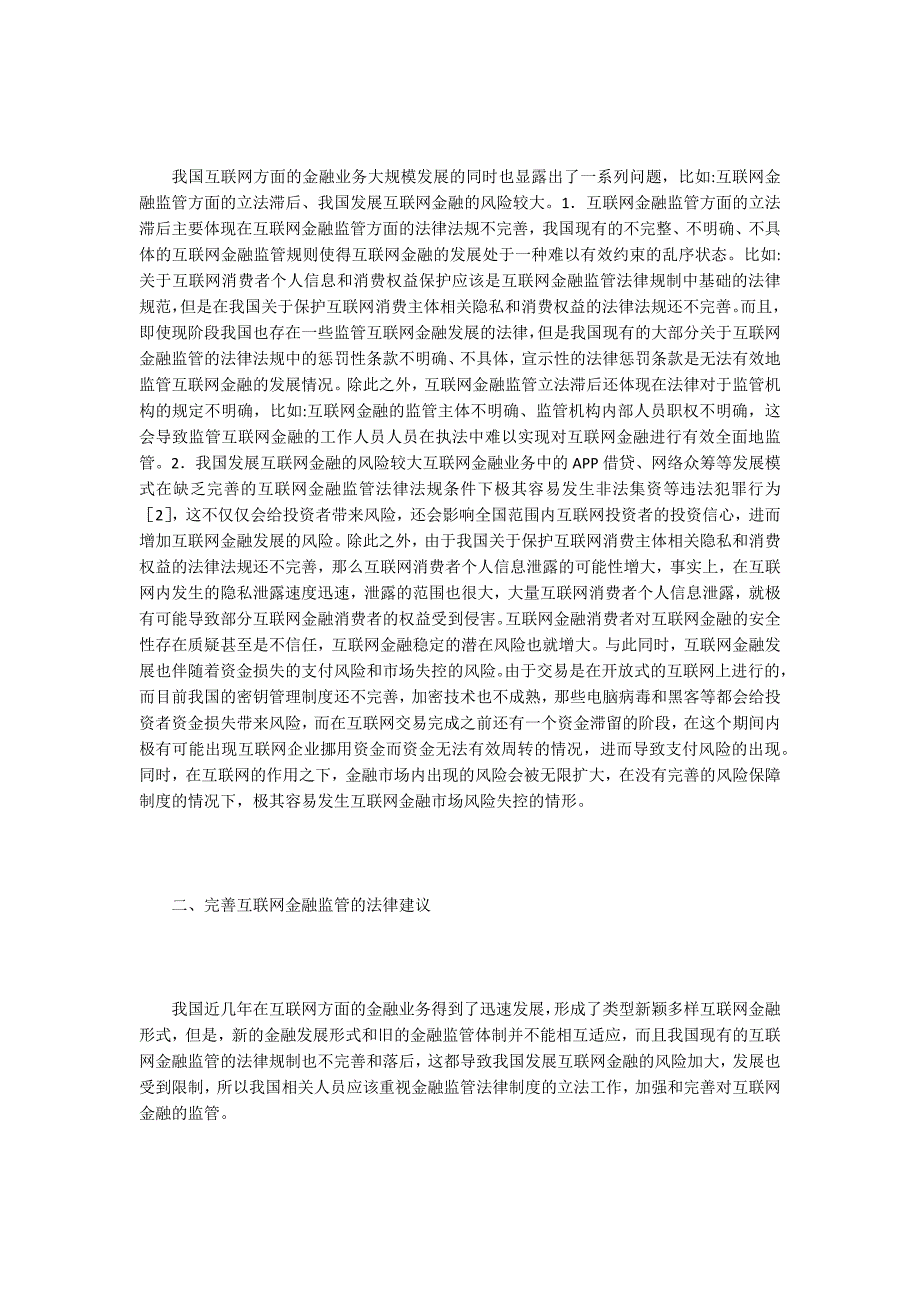 我国互联网方面的金融业务大规模发展的同时也显露出了一系列问题，比如:互联网金融监管方面的立法滞后、我国发展互联网金融的风险较大。1．互联网金融监管方面的立法滞后主要体现在互联网金融监管方面的法律法规不完善，我国现有的不完整、不明确、不具体的互联网金融监管规则使得互联网金融的发展处于一种难以有效约束的乱序状态。比如:关于互联网消费者个人信息和消费权益保护应该是互联网金融监管法律规制中基础的法律规范，但是在我国关于保护互联网消费主体相关隐私和消费权益的法律法规还不完善。而且，即使现阶段我国也存在一些监管互联网金融发展的法律，但是我国现有的大部分关于互联网金融监管的法律法规中的惩罚性条款不明确、不具体，宣示性的法律惩罚条款是无法有效地监管互联网金融的发展情况。除此之外，互联网金融监管立法滞后还体现在法律对于监管机构的规定不明确，比如:互联网金融的监管主体不明确、监管机构内部人员职权不明确，这会导致监管互联网金融的工作人员人员在执法中难以实现对互联网金融进行有效全面地监管。2．我国发展互联网金融的风险较大互联网金融业务中的APP借贷、网络众筹等发展模式在缺乏完善的互联网金融监管法律法规条件下极其容易发生非法集资等违法犯罪行为［2］，这不仅仅会给投资者带来风险，还会影响全国范围内互联网投资者的投资信心，进而增加互联网金融发展的风险。除此之外，由于我国关于保护互联网消费主体相关隐私和消费权益的法律法规还不完善，那么互联网消费者个人信息泄露的可能性增大，事实上，在互联网内发生的隐私泄露速度迅速，泄露的范围也很大，大量互联网消费者个人信息泄露，就极有可能导致部分互联网金融消费者的权益受到侵害。互联网金融消费者对互联网金融的安全性存在质疑甚至是不信任，互联网金融稳定的潜在风险也就增大。与此同时，互联网金融发展也伴随着资金损失的支付风险和市场失控的风险。由于交易是在开放式的互联网上进行的，而目前我国的密钥管理制度还不完善，加密技术也不成熟，那些电脑病毒和黑客等都会给投资者资金损失带来风险，而在互联网交易完成之前还有一个资金滞留的阶段，在这个期间内极有可能出现互联网企业挪用资金而资金无法有效周转的情况，进而导致支付风险的出现。同时，在互联网的作用之下，金融市场内出现的风险会被无限扩大，在没有完善的风险保障制度的情况下，极其容易发生互联网金融市场风险失控的情形。

二、完善互联网金融监管的法律建议

我国近几年在互联网方面的金融业务得到了迅速发展，形成了类型新颖多样互联网金融形式，但是，新的金融发展形式和旧的金融监管体制并不能相互适应，而且我国现有的互联网金融监管的法律规制也不完善和落后，这都导致我国发展互联网金融的风险加大，发展也受到限制，所以我国相关人员应该重视金融监管法律制度的立法工作，加强和完善对互联网金融的监管。